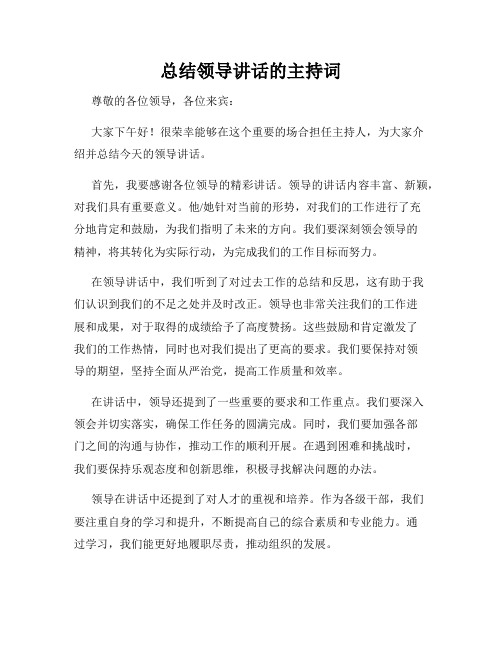 总结领导讲话的主持词

尊敬的各位领导，各位来宾：

大家下午好！很荣幸能够在这个重要的场合担任主持人，为大家介绍并总结今天的领导讲话。

首先，我要感谢各位领导的精彩讲话。领导的讲话内容丰富、新颖，对我们具有重要意义。他/她针对当前的形势，对我们的工作进行了充分地肯定和鼓励，为我们指明了未来的方向。我们要深刻领会领导的精神，将其转化为实际行动，为完成我们的工作目标而努力。

在领导讲话中，我们听到了对过去工作的总结和反思，这有助于我们认识到我们的不足之处并及时改正。领导也非常关注我们的工作进展和成果，对于取得的成绩给予了高度赞扬。这些鼓励和肯定激发了我们的工作热情，同时也对我们提出了更高的要求。我们要保持对领导的期望，坚持全面从严治党，提高工作质量和效率。

在讲话中，领导还提到了一些重要的要求和工作重点。我们要深入领会并切实落实，确保工作任务的圆满完成。同时，我们要加强各部门之间的沟通与协作，推动工作的顺利开展。在遇到困难和挑战时，我们要保持乐观态度和创新思维，积极寻找解决问题的办法。

领导在讲话中还提到了对人才的重视和培养。作为各级干部，我们要注重自身的学习和提升，不断提高自己的综合素质和专业能力。通过学习，我们能更好地履职尽责，推动组织的发展。